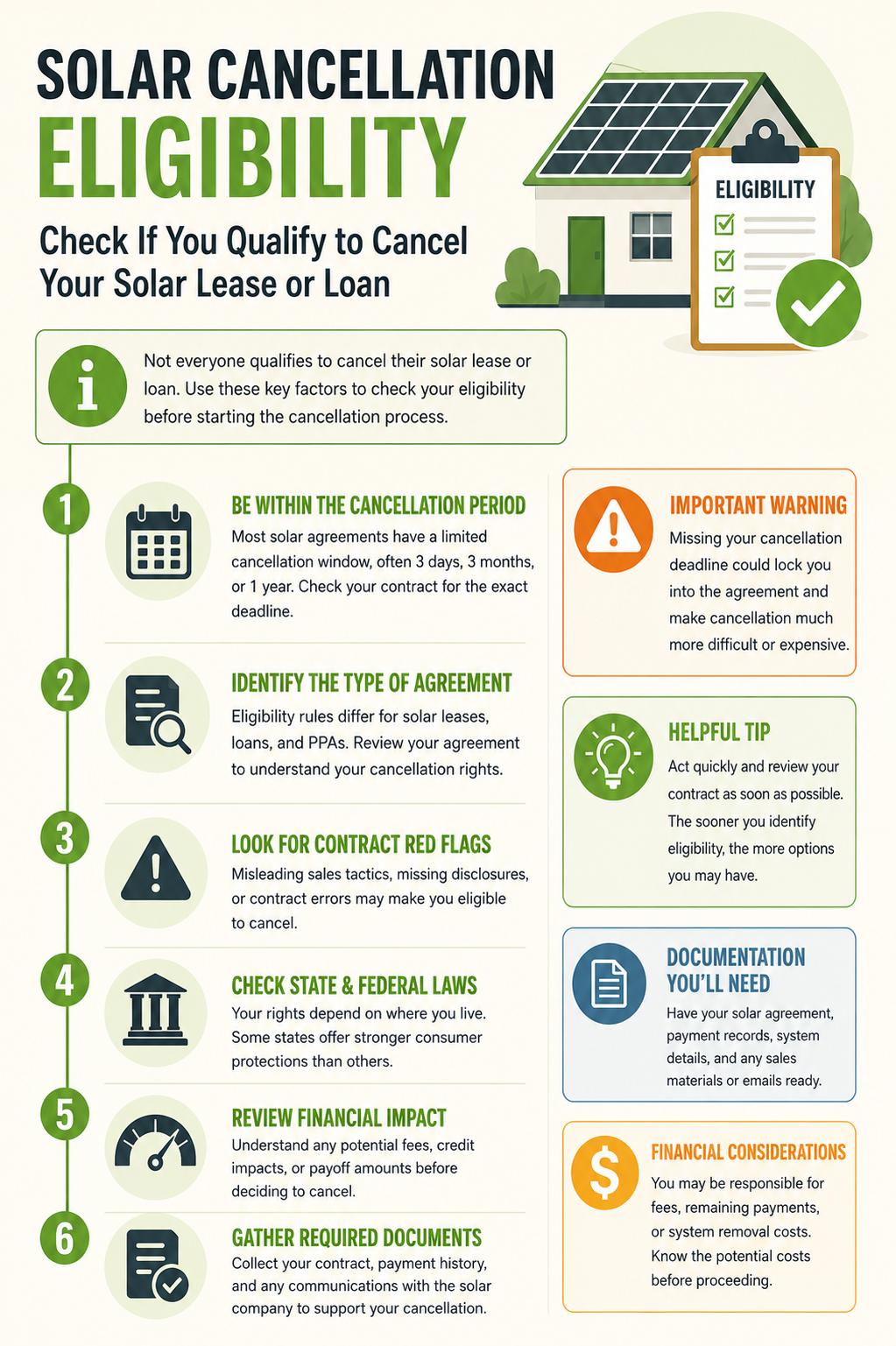 SOLAR CANCELLATION ELIGIBILITY

Check If You Qualify to Cancel Your Solar Lease or Loan

ELIGIBILITY

Not everyone qualifies to cancel their solar lease or loan. Use these key factors to check your eligibility before starting the cancellation process.

1 BE WITHIN THE CANCELLATION PERIOD
Most solar agreements have a limited cancellation window, often 3 days, 3 months, or 1 year. Check your contract for the exact deadline.

2 IDENTIFY THE TYPE OF AGREEMENT
Eligibility rules differ for solar leases, loans, and PPAs. Review your agreement to understand your cancellation rights.

3 LOOK FOR CONTRACT RED FLAGS
Misleading sales tactics, missing disclosures, or contract errors may make you eligible to cancel.

4 CHECK STATE & FEDERAL LAWS
Your rights depend on where you live. Some states offer stronger consumer protections than others.

5 REVIEW FINANCIAL IMPACT
Understand any potential fees, credit impacts, or payoff amounts before deciding to cancel.

6 GATHER REQUIRED DOCUMENTS
Collect your contract, payment history, and any communications with the solar company to support your cancellation.

IMPORTANT WARNING
Missing your cancellation deadline could lock you into the agreement and make cancellation much more difficult or expensive.

HELPFUL TIP
Act quickly and review your contract as soon as possible. The sooner you identify eligibility, the more options you may have.

DOCUMENTATION YOU'LL NEED
Have your solar agreement, payment records, system details, and any sales materials or emails ready.

FINANCIAL CONSIDERATIONS
You may be responsible for fees, remaining payments, or system removal costs. Know the potential costs before proceeding.